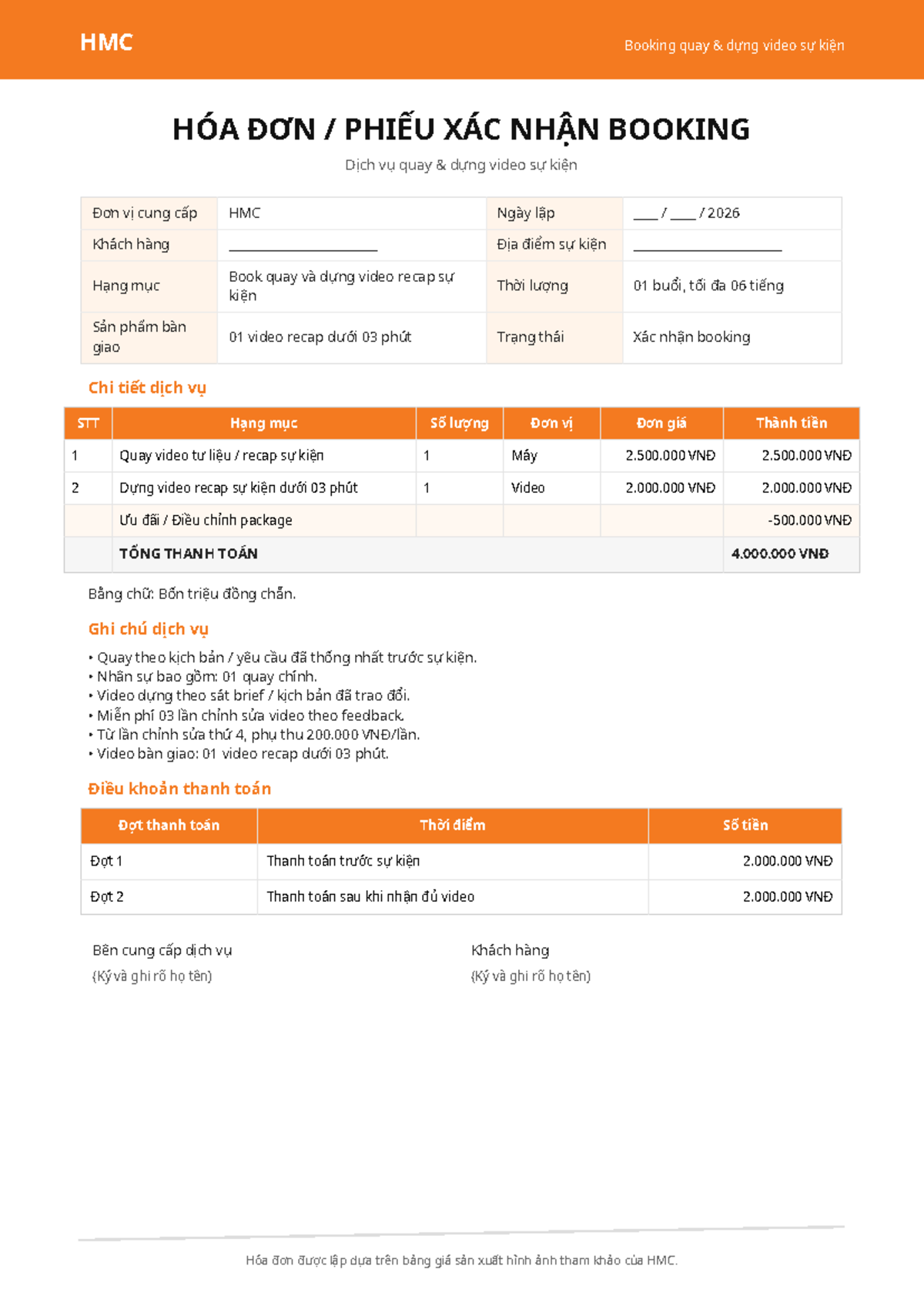 HMC

Booking quay & dựng video sự kiện

HÓA ĐƠN / PHIẾU XÁC NHẬN BOOKING

Dịch vụ quay & dựng video sự kiện

| Đơn vị cung cấp | HMC | Ngày lập | ___ / ___ / 2026 |
|---|---|---|---|
| Khách hàng | ____________________ | Địa điểm sự kiện | ____________________ |
| Hạng mục | Book quay và dựng video recap sự kiện | Thời lượng | 01 buổi, tối đa 06 tiếng |
| Sản phẩm bàn giao | 01 video recap dưới 03 phút | Trạng thái | Xác nhận booking |

Chi tiết dịch vụ

| STT | Hạng mục | Số lượng | Đơn vị | Đơn giá | Thành tiền |
|---|---|---|---|---|---|
| 1 | Quay video tư liệu / recap sự kiện | 1 | Máy | 2.500.000 VNĐ | 2.500.000 VNĐ |
| 2 | Dựng video recap sự kiện dưới 03 phút | 1 | Video | 2.000.000 VNĐ | 2.000.000 VNĐ |
| | Ưu đãi / Điều chỉnh package | | | | -500.000 VNĐ |
| | TỔNG THANH TOÁN | | | | 4.000.000 VNĐ |

Bằng chữ: Bốn triệu đồng chẵn.

Ghi chú dịch vụ

• Quay theo kịch bản / yêu cầu đã thống nhất trước sự kiện.
• Nhân sự bao gồm: 01 quay chính.
• Video dựng theo sát brief / kịch bản đã trao đổi.
• Miễn phí 03 lần chỉnh sửa video theo feedback.
• Từ lần chỉnh sửa thứ 4, phụ thu 200.000 VNĐ/lần.
• Video bàn giao: 01 video recap dưới 03 phút.

Điều khoản thanh toán

| Đợt thanh toán | Thời điểm | Số tiền |
|---|---|---|
| Đợt 1 | Thanh toán trước sự kiện | 2.000.000 VNĐ |
| Đợt 2 | Thanh toán sau khi nhận đủ video | 2.000.000 VNĐ |

Bên cung cấp dịch vụ
(Ký và ghi rõ họ tên)

Khách hàng
(Ký và ghi rõ họ tên)

Hóa đơn được lập dựa trên bảng giá sản xuất hình ảnh tham khảo của HMC.